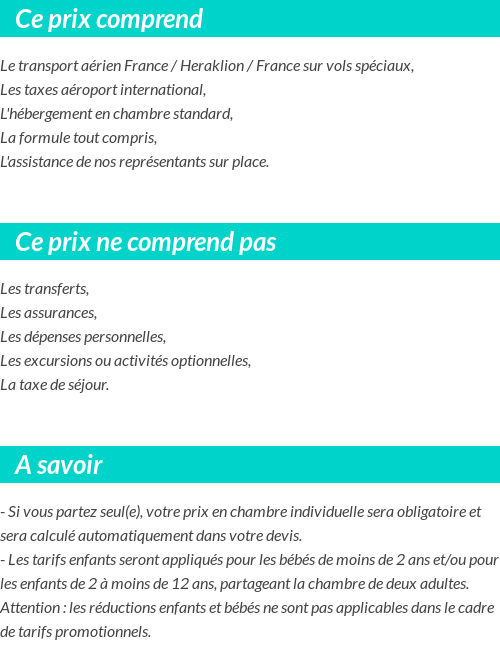 Ce prix comprend

Le transport aérien France / Heraklion / France sur vols spéciaux,
Les taxes aéroport international,
L'hébergement en chambre standard,
La formule tout compris,
L'assistance de nos représentants sur place.

Ce prix ne comprend pas

Les transferts,
Les assurances,
Les dépenses personnelles,
Les excursions ou activités optionnelles,
La taxe de séjour.

A savoir

- Si vous partez seul(e), votre prix en chambre individuelle sera obligatoire et sera calculé automatiquement dans votre devis.
- Les tarifs enfants seront appliqués pour les bébés de moins de 2 ans et/ou pour les enfants de 2 à moins de 12 ans, partageant la chambre de deux adultes.
Attention : les réductions enfants et bébés ne sont pas applicables dans le cadre de tarifs promotionnels.